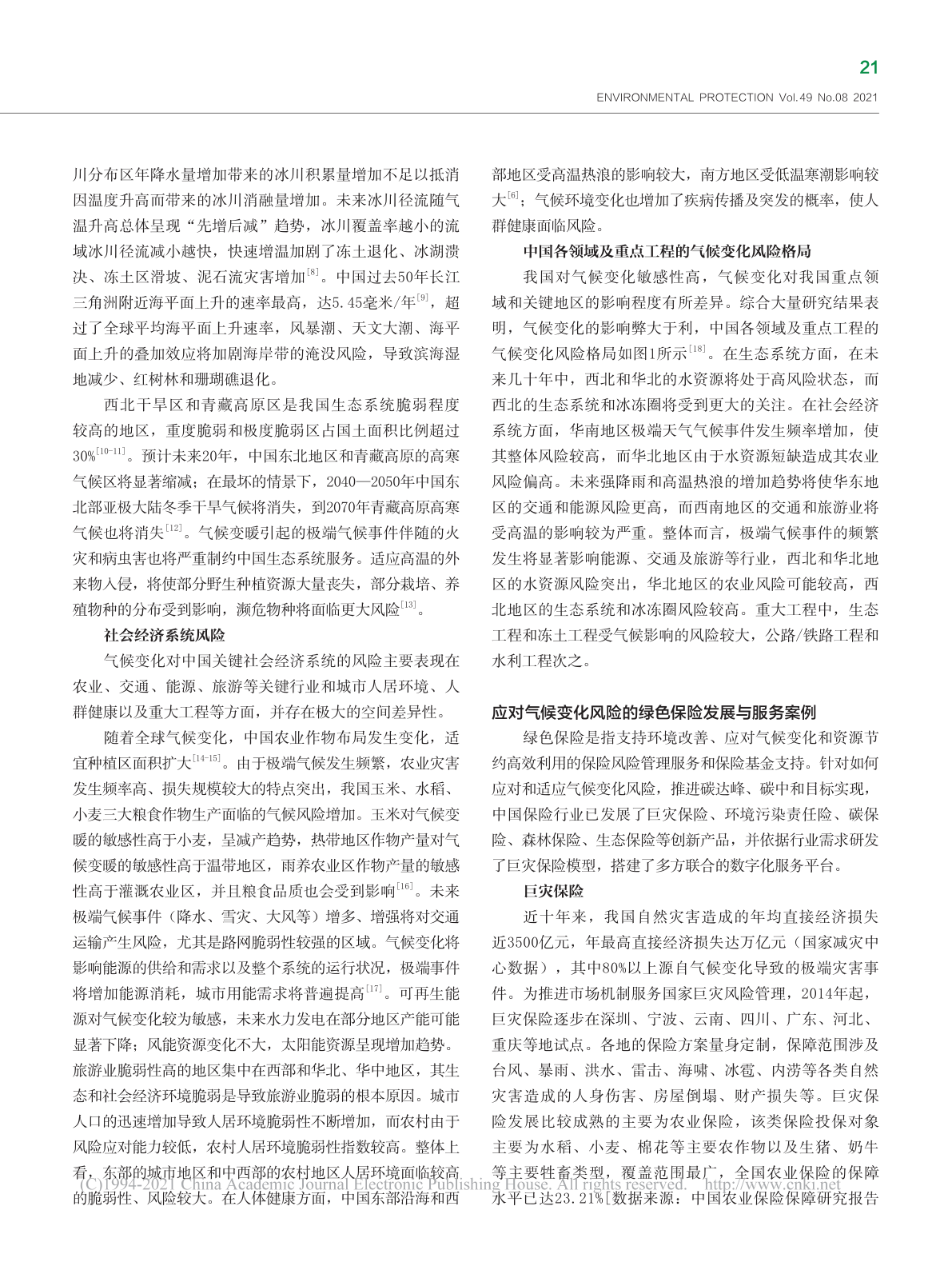 21

ENVIRONMENTAL PROTECTION Vol.49 No.08 2021

川分布区年降水量增加带来的冰川积累量增加不足以抵消因温度升高而带来的冰川消融量增加。未来冰川径流随气温升高总体呈现“先增后减”趋势，冰川覆盖率越小的流域冰川径流减小越快，快速增温加剧了冻土退化、冰湖溃决、冻土区滑坡、泥石流灾害增加$^{[8]}$。中国过去50年长江三角洲附近海平面上升的速率最高，达5.45毫米/年$^{[9]}$，超过了全球平均海平面上升速率，风暴潮、天文大潮、海平面上升的叠加效应将加剧海岸带的淹没风险，导致滨海湿地减少、红树林和珊瑚礁退化。

西北干旱区和青藏高原区是我国生态系统脆弱程度较高的地区，重度脆弱和极度脆弱区占国土面积比例超过30%$^{[10-11]}$。预计未来20年，中国东北地区和青藏高原的高寒气候区将显著缩减；在最坏的情景下，2040—2050年中国东北部亚极大陆冬季干旱气候将消失，到2070年青藏高原高寒气候也将消失$^{[12]}$。气候变暖引起的极端气候事件伴随的火灾和病虫害也将严重制约中国生态系统服务。适应高温的外来物入侵，将使部分野生种植资源大量丧失，部分栽培、养殖物种的分布受到影响，濒危物种将面临更大风险$^{[13]}$。

社会经济系统风险

气候变化对中国关键社会经济系统的风险主要表现在农业、交通、能源、旅游等关键行业和城市人居环境、人群健康以及重大工程等方面，并存在极大的空间差异性。

随着全球气候变化，中国农业作物布局发生变化，适宜种植区面积扩大$^{[14-15]}$。由于极端气候发生频繁，农业灾害发生频率高、损失规模较大的特点突出，我国玉米、水稻、小麦三大粮食作物生产面临的气候风险增加。玉米对气候变暖的敏感性高于小麦，呈减产趋势，热带地区作物产量对气候变暖的敏感性高于温带地区，雨养农业区作物产量的敏感性高于灌溉农业区，并且粮食品质也会受到影响$^{[16]}$。未来极端气候事件（降水、雪灾、大风等）增多、增强将对交通运输产生风险，尤其是路网脆弱性较强的区域。气候变化将影响能源的供给和需求以及整个系统的运行状况，极端事件将增加能源消耗，城市用能需求将普遍提高$^{[17]}$。可再生能源对气候变化较为敏感，未来水力发电在部分地区产能可能显著下降；风能资源变化不大，太阳能资源呈现增加趋势。旅游业脆弱性高的地区集中在西部和华北、华中地区，其生态和社会经济环境脆弱是导致旅游业脆弱的根本原因。城市人口的迅速增加导致人居环境脆弱性不断增加，而农村由于风险应对能力较低，农村人居环境脆弱性指数较高。整体上看，东部的城市地区和中西部的农村地区人居环境面临较高的脆弱性、风险较大。在人体健康方面，中国东部沿海和西部地区受高温热浪的影响较大，南方地区受低温寒潮影响较大$^{[6]}$；气候环境变化也增加了疾病传播及突发的概率，使人群健康面临风险。

中国各领域及重点工程的气候变化风险格局

我国对气候变化敏感性高，气候变化对我国重点领域和关键地区的影响程度有所差异。综合大量研究结果表明，气候变化的影响弊大于利，中国各领域及重点工程的气候变化风险格局如图1所示$^{[18]}$。在生态系统方面，在未来几十年中，西北和华北的水资源将处于高风险状态，而西北的生态系统和冰冻圈将受到更大的关注。在社会经济系统方面，华南地区极端天气气候事件发生频率增加，使其整体风险较高，而华北地区由于水资源短缺造成其农业风险偏高。未来强降雨和高温热浪的增加趋势将使华东地区的交通和能源风险更高，而西南地区的交通和旅游业将受高温的影响较为严重。整体而言，极端气候事件的频繁发生将显著影响能源、交通及旅游等行业，西北和华北地区的水资源风险突出，华北地区的农业风险可能较高，西北地区的生态系统和冰冻圈风险较高。重大工程中，生态工程和冻土工程受气候影响的风险较大，公路/铁路工程和水利工程次之。

应对气候变化风险的绿色保险发展与服务案例

绿色保险是指支持环境改善、应对气候变化和资源节约高效利用的保险风险管理服务和保险基金支持。针对如何应对和适应气候变化风险，推进碳达峰、碳中和目标实现，中国保险行业已发展了巨灾保险、环境污染责任险、碳保险、森林保险、生态保险等创新产品，并依据行业需求研发了巨灾保险模型，搭建了多方联合的数字化服务平台。

巨灾保险

近十年来，我国自然灾害造成的年均直接经济损失近3500亿元，年最高直接经济损失达万亿元（国家减灾中心数据），其中80%以上源自气候变化导致的极端灾害事件。为推进市场机制服务国家巨灾风险管理，2014年起，巨灾保险逐步在深圳、宁波、云南、四川、广东、河北、重庆等地试点。各地的保险方案量身定制，保障范围涉及台风、暴雨、洪水、雷击、海啸、冰雹、内涝等各类自然灾害造成的人身伤害、房屋倒塌、财产损失等。巨灾保险发展比较成熟的主要为农业保险，该类保险投保对象主要为水稻、小麦、棉花等主要农作物以及生猪、奶牛等主要牲畜类型，覆盖范围最广，全国农业保险的保障水平已达23.21%[数据来源：中国农业保险保障研究报告

(C)1994-2021 China Academic Journal Electronic Publishing House. All rights reserved. http://www.cnki.net